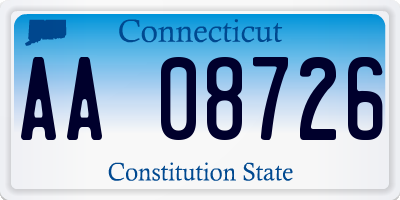 Connecticut

AA 08726

Constitution State